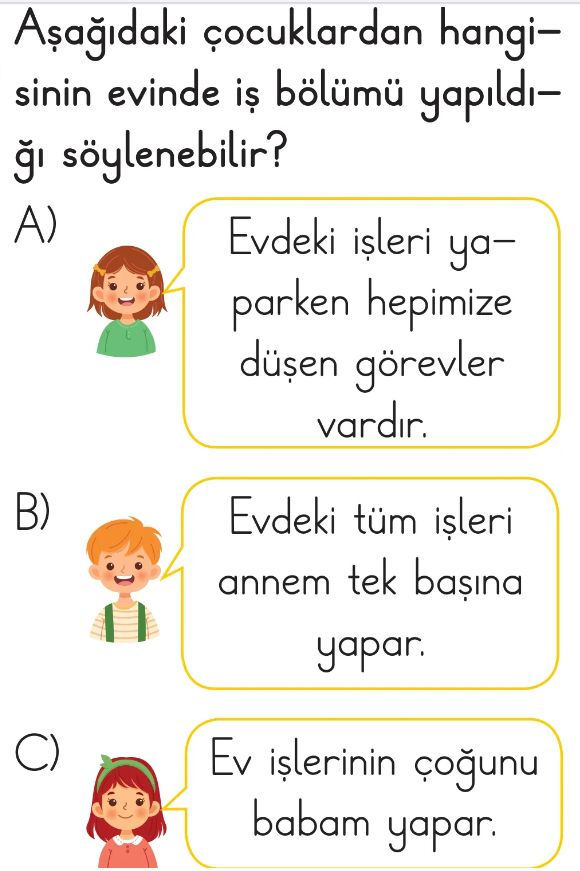 Aşağıdaki çocuklardan hangisinin evinde iş bölümü yapıldığı söylenebilir?

A)

Evdeki işleri yaparken hepimize düşen görevler vardır.

B)

Evdeki tüm işleri annem tek başına yapar.

C)

Ev işlerinin çoğunu babam yapar.